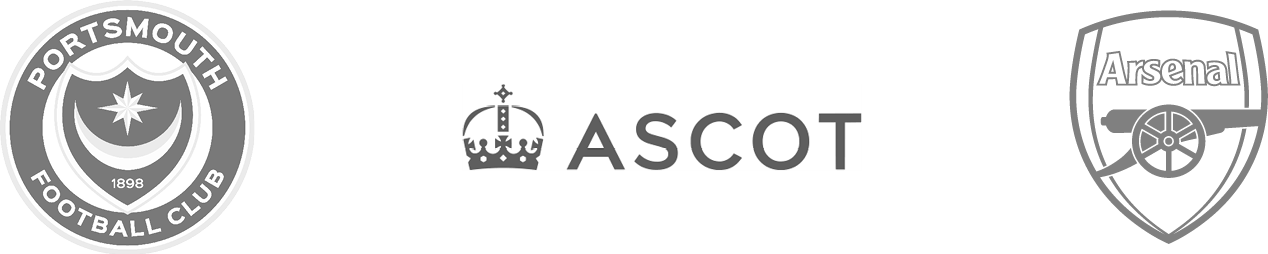 PORTSMOUTH
1898
FOOTBALL CLUB

ASCOT

Arsenal